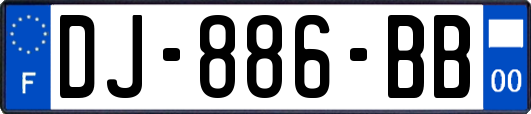 F
DJ-886-BB
00